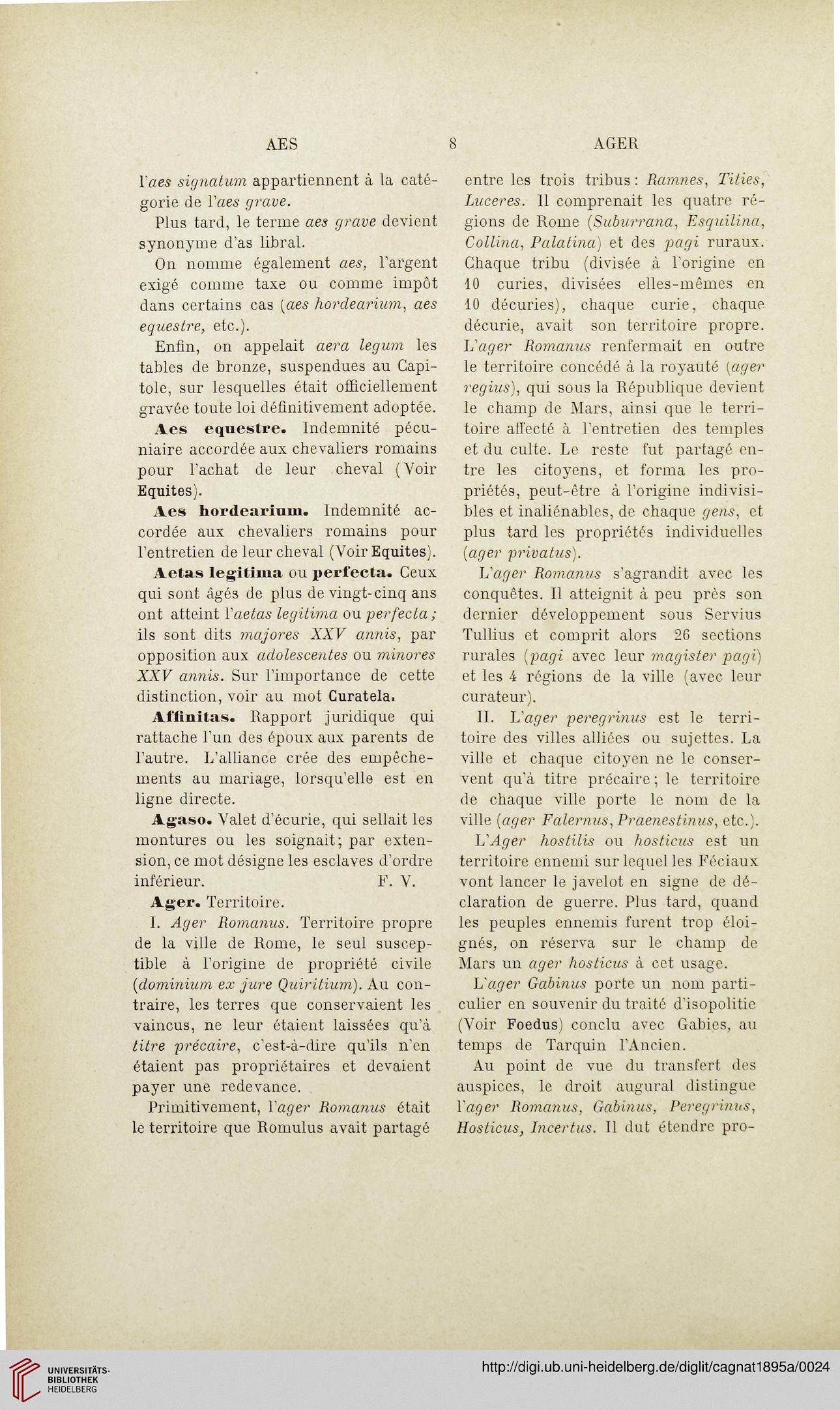 AES 8 AGER

l'aes signatum appartiennent à la catégorie de l'aes grave.

Plus tard, le terme aes grave devient synonyme d'as libral.

On nomme également aes, l'argent exigé comme taxe ou comme impôt dans certains cas (aes hordearium, aes equestre, etc.).

Enfin, on appelait aera legum les tables de bronze, suspendues au Capitole, sur lesquelles était officiellement gravée toute loi définitivement adoptée.

Aes equestre. Indemnité pécuniaire accordée aux chevaliers romains pour l'achat de leur cheval (Voir Equites).

Aes hordearium. Indemnité accordée aux chevaliers romains pour l'entretien de leur cheval (Voir Equites).

Aetas legitima ou perfecta. Ceux qui sont âgés de plus de vingt-cinq ans ont atteint l'aetas legitima ou perfecta; ils sont dits majores XXV annis, par opposition aux adolescentes ou minores XXV annis. Sur l'importance de cette distinction, voir au mot Curatela.

Affinitas. Rapport juridique qui rattache l'un des époux aux parents de l'autre. L'alliance crée des empêchements au mariage, lorsqu'elle est en ligne directe.

Agaso. Valet d'écurie, qui sellait les montures ou les soignait; par extension, ce mot désigne les esclaves d'ordre inférieur. F. V.

Ager. Territoire.

I. Ager Romanus. Territoire propre de la ville de Rome, le seul susceptible à l'origine de propriété civile (dominium ex jure Quiritium). Au contraire, les terres que conservaient les vaincus, ne leur étaient laissées qu'à titre précaire, c'est-à-dire qu'ils n'en étaient pas propriétaires et devaient payer une redevance.

Primitivement, l'ager Romanus était le territoire que Romulus avait partagé entre les trois tribus: Ramnes, Tities, Luceres. Il comprenait les quatre régions de Rome (Suburrana, Esquilina, Collina, Palatina) et des pagi ruraux. Chaque tribu (divisée à l'origine en 10 curies, divisées elles-mêmes en 10 décuries), chaque curie, chaque décurie, avait son territoire propre. L'ager Romanus renfermait en outre le territoire concédé à la royauté (ager regius), qui sous la République devient le champ de Mars, ainsi que le territoire affecté à l'entretien des temples et du culte. Le reste fut partagé entre les citoyens, et forma les propriétés, peut-être à l'origine indivisibles et inaliénables, de chaque gens, et plus tard les propriétés individuelles (ager privatus).

L'ager Romanus s'agrandit avec les conquêtes. Il atteignit à peu près son dernier développement sous Servius Tullius et comprit alors 26 sections rurales (pagi avec leur magister pagi) et les 4 régions de la ville (avec leur curateur).

II. L'ager peregrinus est le territoire des villes alliées ou sujettes. La ville et chaque citoyen ne le conservent qu'à titre précaire; le territoire de chaque ville porte le nom de la ville (ager Falernus, Praenestinus, etc.).

L'Ager hostilis ou hosticus est un territoire ennemi sur lequel les Féciaux vont lancer le javelot en signe de déclaration de guerre. Plus tard, quand les peuples ennemis furent trop éloignés, on réserva sur le champ de Mars un ager hosticus à cet usage.

L'ager Gabinus porte un nom particulier en souvenir du traité d'isopolitie (Voir Foedus) conclu avec Gabies, au temps de Tarquin l'Ancien.

Au point de vue du transfert des auspices, le droit augural distingue l'ager Romanus, Gabinus, Peregrinus, Hosticus, Incertus. Il dut étendre pro-

UNIVERSITÄTS-BIBLIOTHEK HEIDELBERG
http://digi.ub.uni-heidelberg.de/diglit/cagnat1895a/0024